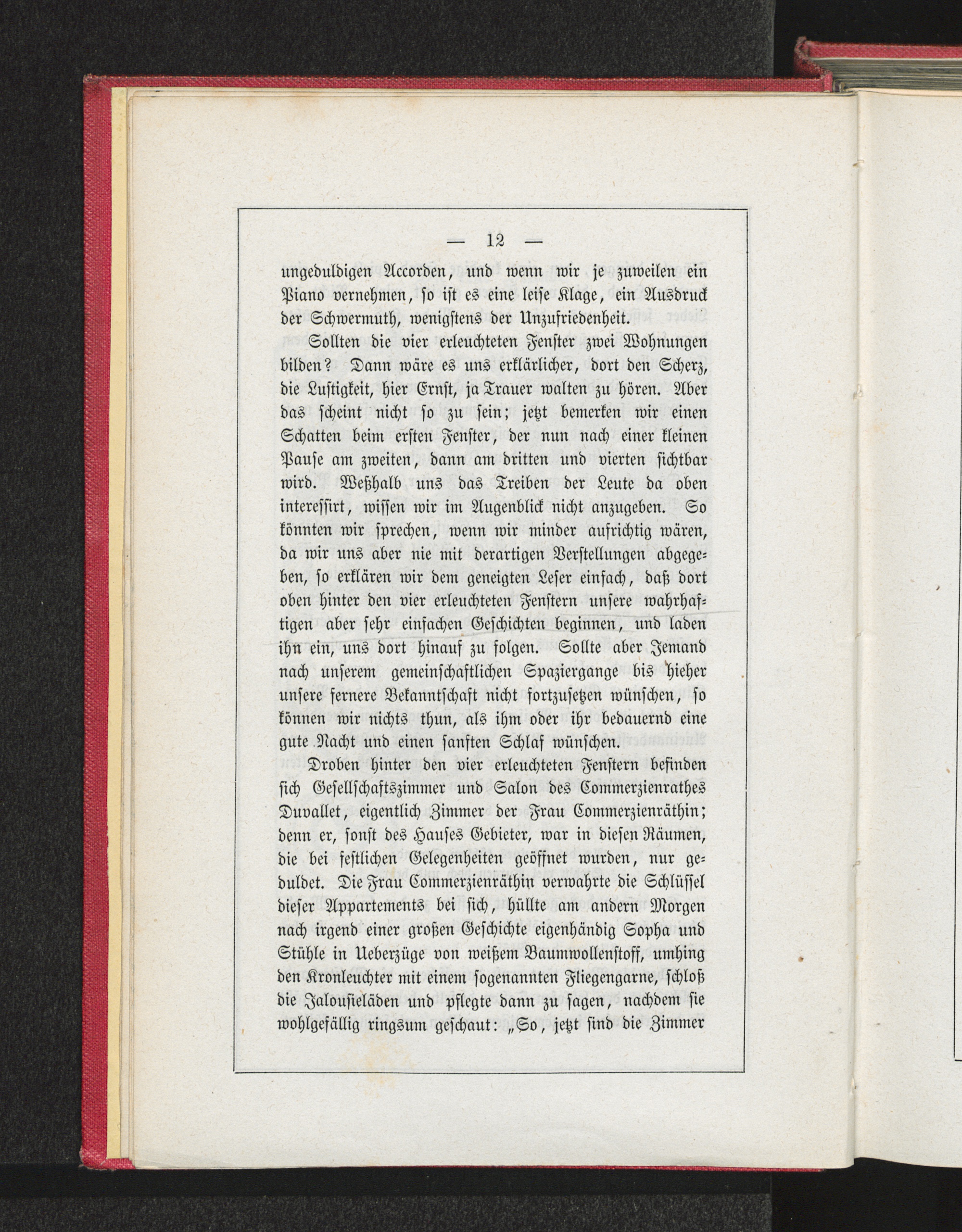 — 12 —

ungeduldigen Accorden, und wenn wir je zuweilen ein Piano vernehmen, so ist es eine leise Klage, ein Ausdruck der Schwermuth, wenigstens der Unzufriedenheit.

Sollten die vier erleuchteten Fenster zwei Wohnungen bilden? Dann wäre es uns erklärlicher, dort den Scherz, die Lustigkeit, hier Ernst, ja Trauer walten zu hören. Aber das scheint nicht so zu sein; jetzt bemerken wir einen Schatten beim ersten Fenster, der nun nach einer kleinen Pause am zweiten, dann am dritten und vierten sichtbar wird. Weßhalb uns das Treiben der Leute da oben interessirt, wissen wir im Augenblick nicht anzugeben. So könnten wir sprechen, wenn wir minder aufrichtig wären, da wir uns aber nie mit derartigen Verstellungen abgegeben, so erklären wir dem geneigten Leser einfach, daß dort oben hinter den vier erleuchteten Fenstern unsere wahrhaftigen aber sehr einfachen Geschichten beginnen, und laden ihn ein, uns dort hinauf zu folgen. Sollte aber Jemand nach unserem gemeinschaftlichen Spaziergange bis hieher unsere fernere Bekanntschaft nicht fortzusetzen wünschen, so können wir nichts thun, als ihm oder ihr bedauernd eine gute Nacht und einen sanften Schlaf wünschen.

Droben hinter den vier erleuchteten Fenstern befinden sich Gesellschaftszimmer und Salon des Commerzienrathes Duvallet, eigentlich Zimmer der Frau Commerzienräthin; denn er, sonst des Hauses Gebieter, war in diesen Räumen, die bei festlichen Gelegenheiten geöffnet wurden, nur geduldet. Die Frau Commerzienräthin verwahrte die Schlüssel dieser Appartements bei sich, hüllte am andern Morgen nach irgend einer großen Geschichte eigenhändig Sopha und Stühle in Ueberzüge von weißem Baumwollenstoff, umhing den Kronleuchter mit einem sogenannten Fliegengarne, schloß die Jalousieläden und pflegte dann zu sagen, nachdem sie wohlgefällig ringsum geschaut: „So, jetzt sind die Zimmer